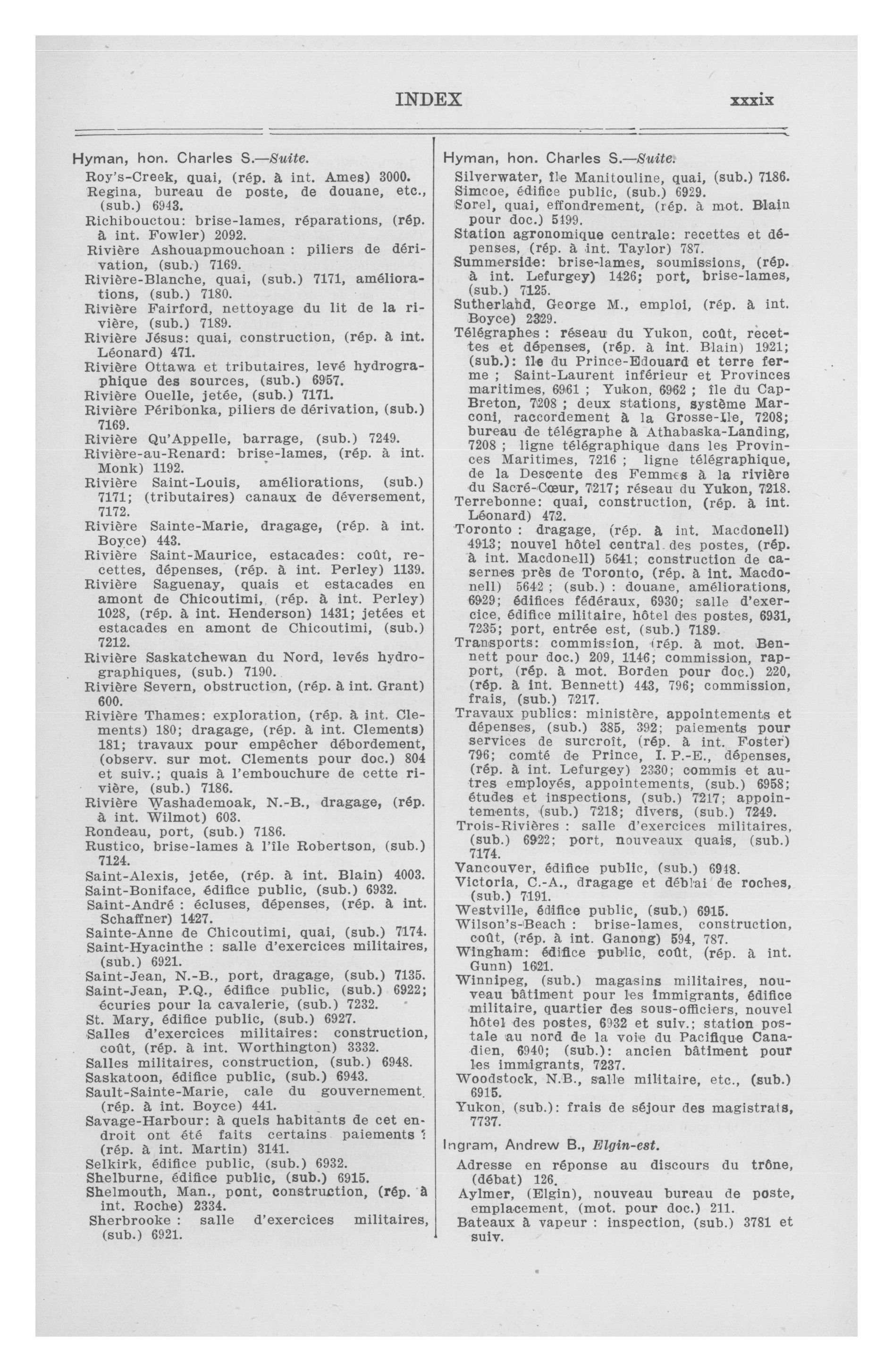 INDEX xxxix

Hyman, hon. Charles S.—Suite.
Roy's-Creek, quai, (rép. à int. Ames) 3000.
Regina, bureau de poste, de douane, etc., (sub.) 6943.
Richibouctou: brise-lames, réparations, (rép. à int. Fowler) 2092.
Rivière Ashouapmouchoan : piliers de dérivation, (sub.) 7169.
Rivière-Blanche, quai, (sub.) 7171, améliorations, (sub.) 7180.
Rivière Fairford, nettoyage du lit de la rivière, (sub.) 7189.
Rivière Jésus: quai, construction, (rép. à int. Léonard) 471.
Rivière Ottawa et tributaires, levé hydrographique des sources, (sub.) 6957.
Rivière Ouelle, jetée, (sub.) 7171.
Rivière Péribonka, piliers de dérivation, (sub.) 7169.
Rivière Qu'Appelle, barrage, (sub.) 7249.
Rivière-au-Renard: brise-lames, (rép. à int. Monk) 1192.
Rivière Saint-Louis, améliorations, (sub.) 7171; (tributaires) canaux de déversement, 7172.
Rivière Sainte-Marie, dragage, (rép. à int. Boyce) 443.
Rivière Saint-Maurice, estacades: coût, recettes, dépenses, (rép. à int. Perley) 1139.
Rivière Saguenay, quais et estacades en amont de Chicoutimi, (rép. à int. Perley) 1028, (rép. à int. Henderson) 1431; jetées et estacades en amont de Chicoutimi, (sub.) 7212.
Rivière Saskatchewan du Nord, levés hydrographiques, (sub.) 7190.
Rivière Severn, obstruction, (rép. à int. Grant) 600.
Rivière Thames: exploration, (rép. à int. Clements) 180; dragage, (rép. à int. Clements) 181; travaux pour empêcher débordement, (observ. sur mot. Clements pour doc.) 804 et suiv.; quais à l'embouchure de cette rivière, (sub.) 7186.
Rivière Washademoak, N.-B., dragage, (rép. à int. Wilmot) 603.
Rondeau, port, (sub.) 7186.
Rustico, brise-lames à l'île Robertson, (sub.) 7124.
Saint-Alexis, jetée, (rép. à int. Blain) 4003.
Saint-Boniface, édifice public, (sub.) 6932.
Saint-André : écluses, dépenses, (rép. à int. Schaffner) 1427.
Sainte-Anne de Chicoutimi, quai, (sub.) 7174.
Saint-Hyacinthe : salle d'exercices militaires, (sub.) 6921.
Saint-Jean, N.-B., port, dragage, (sub.) 7135.
Saint-Jean, P.Q., édifice public, (sub.) 6922; écuries pour la cavalerie, (sub.) 7232.
St. Mary, édifice public, (sub.) 6927.
Salles d'exercices militaires: construction, coût, (rép. à int. Worthington) 3332.
Salles militaires, construction, (sub.) 6948.
Saskatoon, édifice public, (sub.) 6943.
Sault-Sainte-Marie, cale du gouvernement. (rép. à int. Boyce) 441.
Savage-Harbour: à quels habitants de cet endroit ont été faits certains paiements ? (rép. à int. Martin) 3141.
Selkirk, édifice public, (sub.) 6932.
Shelburne, édifice public, (sub.) 6915.
Shelmouth, Man., pont, construction, (rép. à int. Roche) 2334.
Sherbrooke : salle d'exercices militaires, (sub.) 6921.

Hyman, hon. Charles S.—Suite.
Silverwater, île Manitouline, quai, (sub.) 7186.
Simcoe, édifice public, (sub.) 6929.
Sorel, quai, effondrement, (rép. à mot. Blain pour doc.) 5199.
Station agronomique centrale: recettes et dépenses, (rép. à int. Taylor) 787.
Summerside: brise-lames, soumissions, (rép. à int. Lefurgey) 1426; port, brise-lames, (sub.) 7125.
Sutherland, George M., emploi, (rép. à int. Boyce) 2329.
Télégraphes : réseau du Yukon, coût, recettes et dépenses, (rép. à int. Blain) 1921; (sub.): île du Prince-Edouard et terre ferme ; Saint-Laurent inférieur et Provinces maritimes, 6961 ; Yukon, 6962 ; île du Cap-Breton, 7208 ; deux stations, système Marconi, raccordement à la Grosse-Ile, 7208; bureau de télégraphe à Athabaska-Landing, 7208 ; ligne télégraphique dans les Provinces Maritimes, 7216 ; ligne télégraphique, de la Descente des Femmes à la rivière du Sacré-Cœur, 7217; réseau du Yukon, 7218.
Terrebonne: quai, construction, (rép. à int. Léonard) 472.
Toronto : dragage, (rép. à int. Macdonell) 4913; nouvel hôtel central des postes, (rép. à int. Macdonell) 5641; construction de casernes près de Toronto, (rép. à int. Macdonell) 5642 ; (sub.) : douane, améliorations, 6929; édifices fédéraux, 6930; salle d'exercice, édifice militaire, hôtel des postes, 6931, 7235; port, entrée est, (sub.) 7189.
Transports: commission, (rép. à mot. Bennett pour doc.) 209, 1146; commission, rapport, (rép. à mot. Borden pour doc.) 220, (rép. à int. Bennett) 443, 796; commission, frais, (sub.) 7217.
Travaux publics: ministère, appointements et dépenses, (sub.) 385, 392; paiements pour services de surcroît, (rép. à int. Foster) 796; comté de Prince, I. P.-E., dépenses, (rép. à int. Lefurgey) 2330; commis et autres employés, appointements, (sub.) 6958; études et inspections, (sub.) 7217; appointements, (sub.) 7218; divers, (sub.) 7249.
Trois-Rivières : salle d'exercices militaires, (sub.) 6922; port, nouveaux quais, (sub.) 7174.
Vancouver, édifice public, (sub.) 6948.
Victoria, C.-A., dragage et déblai de roches, (sub.) 7191.
Westville, édifice public, (sub.) 6915.
Wilson's-Beach : brise-lames, construction, coût, (rép. à int. Ganong) 594, 787.
Wingham: édifice public, coût, (rép. à int. Gunn) 1621.
Winnipeg, (sub.) magasins militaires, nouveau bâtiment pour les immigrants, édifice militaire, quartier des sous-officiers, nouvel hôtel des postes, 6932 et suiv.; station postale au nord de la voie du Pacifique Canadien, 6940; (sub.): ancien bâtiment pour les immigrants, 7237.
Woodstock, N.B., salle militaire, etc., (sub.) 6915.
Yukon, (sub.): frais de séjour des magistrats, 7737.

Ingram, Andrew B., Elgin-est.
Adresse en réponse au discours du trône, (débat) 126.
Aylmer, (Elgin), nouveau bureau de poste, emplacement, (mot. pour doc.) 211.
Bateaux à vapeur : inspection, (sub.) 3781 et suiv.